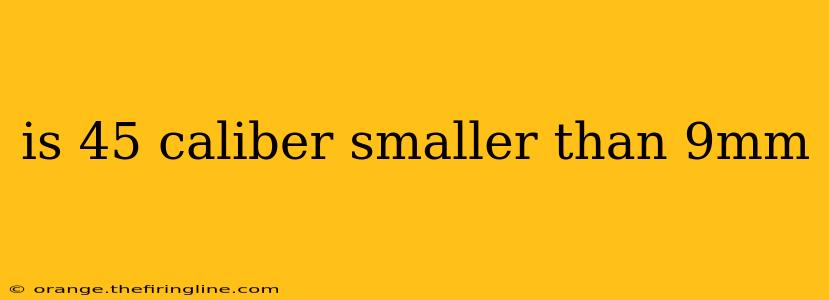 is 45 caliber smaller than 9mm

© orange.thefiringline.com